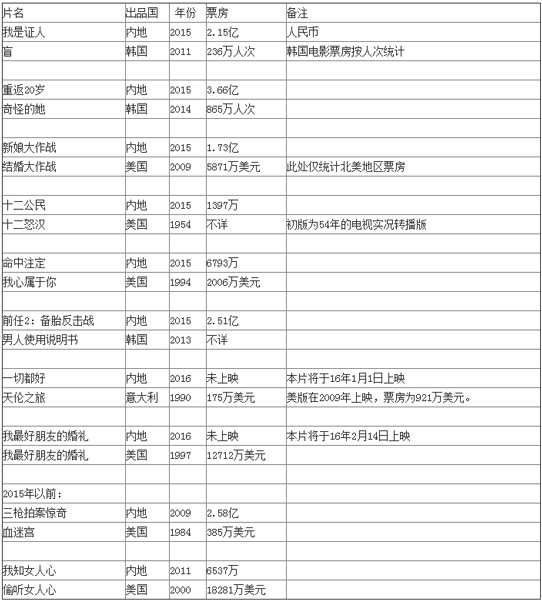 | 片名 | 出品国 | 年份 | 票房 | 备注 |
|---|---|---|---|---|
| 我是证人 | 内地 | 2015 | 2.15亿 | 人民币 |
| 盲 | 韩国 | 2011 | 236万人次 | 韩国电影票房按人次统计 |
| | | | | |
| 重返20岁 | 内地 | 2015 | 3.66亿 | |
| 奇怪的她 | 韩国 | 2014 | 865万人次 | |
| | | | | |
| 新娘大作战 | 内地 | 2015 | 1.73亿 | |
| 结婚大作战 | 美国 | 2009 | 5871万美元 | 此处仅统计北美地区票房 |
| | | | | |
| 十二公民 | 内地 | 2015 | 1397万 | |
| 十二怒汉 | 美国 | 1954 | 不详 | 初版为54年的电视实况转播版 |
| | | | | |
| 命中注定 | 内地 | 2015 | 6793万 | |
| 我心属于你 | 美国 | 1994 | 2006万美元 | |
| | | | | |
| 前任2：备胎反击战 | 内地 | 2015 | 2.51亿 | |
| 男人使用说明书 | 韩国 | 2013 | 不详 | |
| | | | | |
| 一切都好 | 内地 | 2016 | 未上映 | 本片将于16年1月1日上映 |
| 天伦之旅 | 意大利 | 1990 | 175万美元 | 美版在2009年上映，票房为921万美元。 |
| | | | | |
| 我最好朋友的婚礼 | 内地 | 2016 | 未上映 | 本片将于16年2月14日上映 |
| 我最好朋友的婚礼 | 美国 | 1997 | 12712万美元 | |
| | | | | |
| 2015年以前： | | | | |
| 三枪拍案惊奇 | 内地 | 2009 | 2.58亿 | |
| 血迷宫 | 美国 | 1984 | 385万美元 | |
| | | | | |
| 我知女人心 | 内地 | 2011 | 6537万 | |
| 偷听女人心 | 美国 | 2000 | 18281万美元 | |